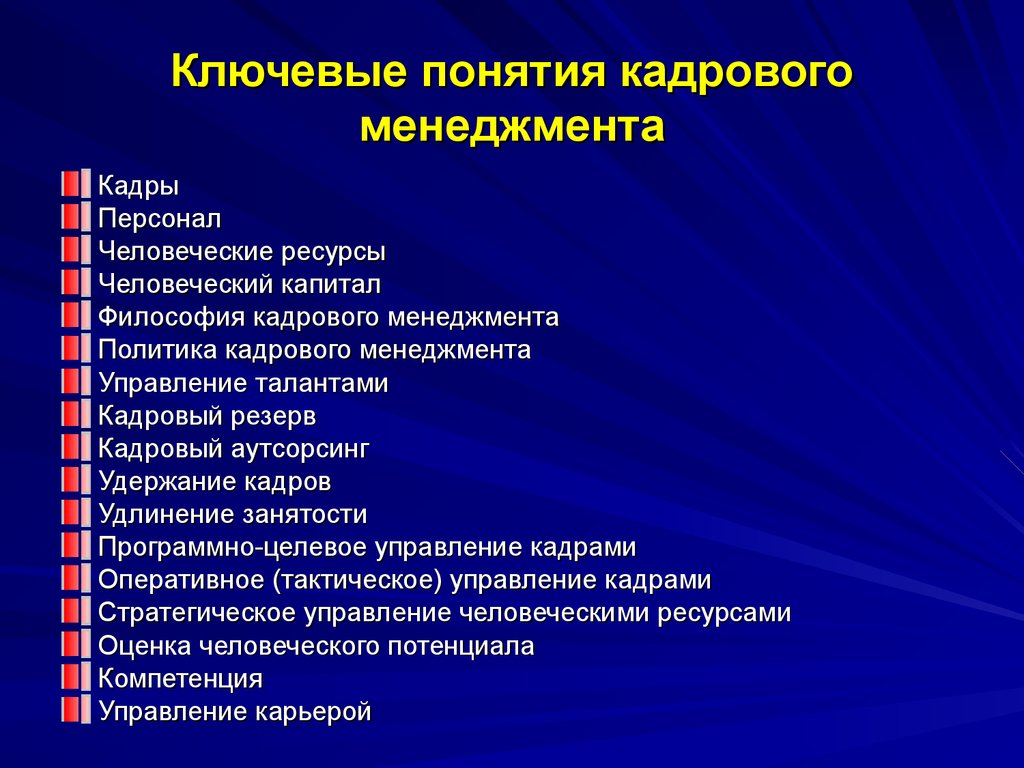 Ключевые понятия кадрового менеджмента

Кадры
Персонал
Человеческие ресурсы
Человеческий капитал
Философия кадрового менеджмента
Политика кадрового менеджмента
Управление талантами
Кадровый резерв
Кадровый аутсорсинг
Удержание кадров
Удлинение занятости
Программно-целевое управление кадрами
Оперативное (тактическое) управление кадрами
Стратегическое управление человеческими ресурсами
Оценка человеческого потенциала
Компетенция
Управление карьерой